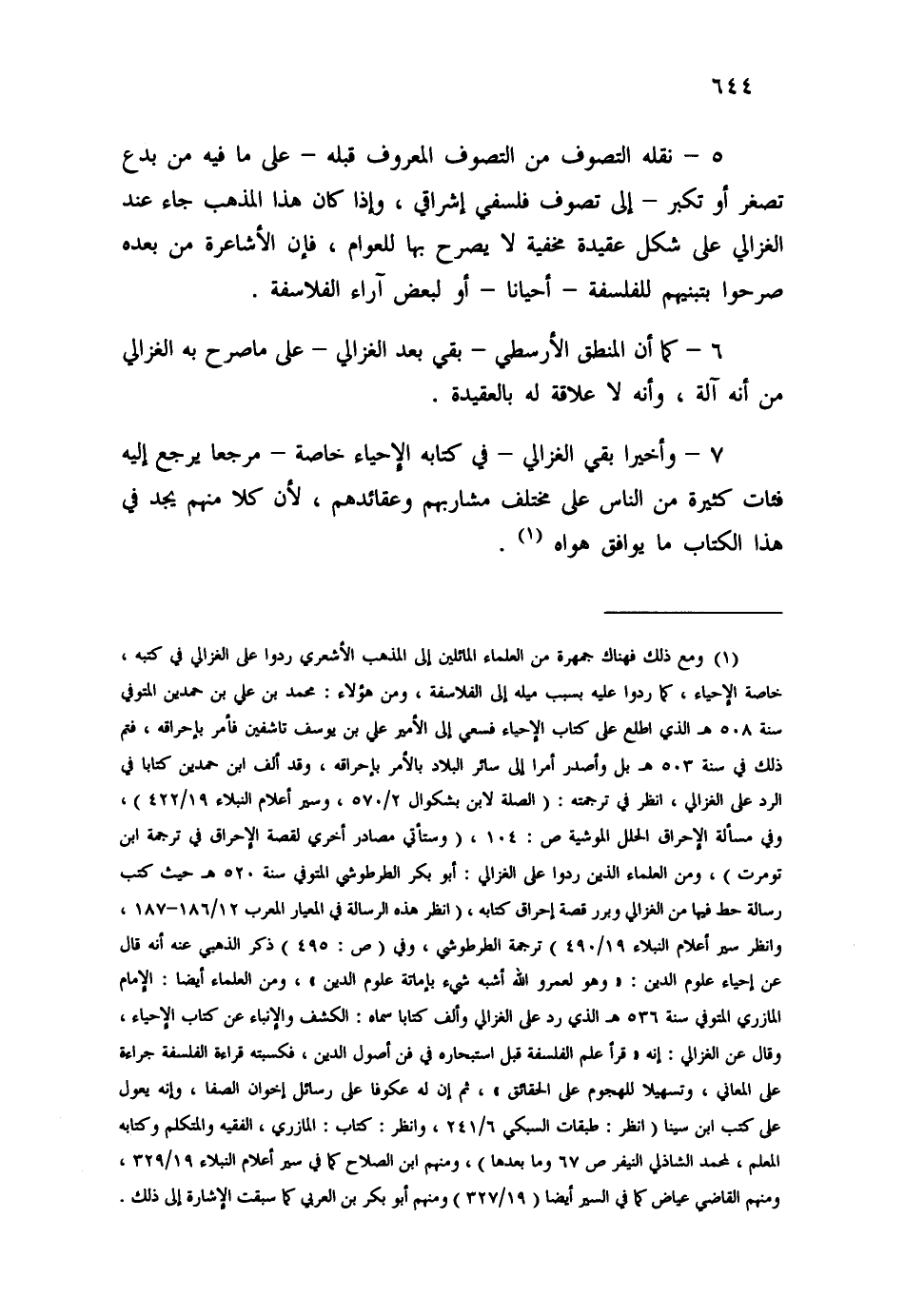 ٦٤٤

٥ – نقله التصوف من التصوف المعروف قبله – على ما فيه من بدع تصغر أو تكبر – إلى تصوف فلسفي إشراقي ، وإذا كان هذا المذهب جاء عند الغزالي على شكل عقيدة مخفية لا يصرح بها للعوام ، فإن الأشاعرة من بعده صرحوا بتبنيهم للفلسفة – أحيانا – أو لبعض آراء الفلاسفة .

٦ – كما أن المنطق الأرسطي – بقي بعد الغزالي – على ماصرح به الغزالي من أنه آلة ، وأنه لا علاقة له بالعقيدة .

٧ – وأخيرا بقي الغزالي – في كتابه الإحياء خاصة – مرجعا يرجع إليه فئات كثيرة من الناس على مختلف مشاربهم وعقائدهم ، لأن كلا منهم يجد في هذا الكتاب ما يوافق هواه (١) .

(١) ومع ذلك فهناك جمهرة من العلماء المائلين إلى المذهب الأشعري ردوا على الغزالي في كتبه ، خاصة الإحياء ، كما ردوا عليه بسبب ميله إلى الفلاسفة ، ومن هؤلاء : محمد بن علي بن حمدين المتوفي سنة ٥٠٨ هـ الذي اطلع على كتاب الإحياء فسعي إلى الأمير علي بن يوسف تاشفين فأمر بإحراقه ، فتم ذلك في سنة ٥٠٣ هـ بل وأصدر أمرا إلى سائر البلاد بالأمر بإحراقه ، وقد ألف ابن حمدين كتابا في الرد على الغزالي ، انظر في ترجمته : ( الصلة لابن بشكوال ٥٧٠/٢ ، وسير أعلام النبلاء ٤٢٢/١٩ ) ، وفي مسألة الإحراق الحلل الموشية ص : ١٠٤ ، ( وستأتي مصادر أخري لقصة الإحراق في ترجمة ابن تومرت ) ، ومن العلماء الذين ردوا على الغزالي : أبو بكر الطرطوشي المتوفي سنة ٥٢٠ هـ حيث كتب رسالة حط فيها من الغزالي وبرر قصة إحراق كتابه ، ( انظر هذه الرسالة في المعيار المعرب ١٨٦/١٢–١٨٧ ، وانظر سير أعلام النبلاء ٤٩٠/١٩ ) ترجمة الطرطوشي ، وفي ( ص : ٤٩٥ ) ذكر الذهبي عنه أنه قال عن إحياء علوم الدين : « وهو لعمرو الله أشبه شيء بإماتة علوم الدين » ، ومن العلماء أيضا : الإمام المازري المتوفي سنة ٥٣٦ هـ الذي رد على الغزالي وألف كتابا سماه : الكشف والإنباء عن كتاب الإحياء ، وقال عن الغزالي : إنه « قرأ علم الفلسفة قبل استبحاره في فن أصول الدين ، فكسبته قراءة الفلسفة جراءة على المعاني ، وتسهيلا للهجوم على الحقائق » ، ثم إن له عكوفا على رسائل إخوان الصفا ، وإنه يعول على كتب ابن سينا ( انظر : طبقات السبكي ٢٤١/٦ ، وانظر : كتاب : المازري ، الفقيه والمتكلم وكتابه المعلم ، لمحمد الشاذلي النيفر ص ٦٧ وما بعدها ) ، ومنهم ابن الصلاح كما في سير أعلام النبلاء ٣٢٩/١٩ ، ومنهم القاضي عياض كما في السير أيضا ( ٣٢٧/١٩ ) ومنهم أبو بكر بن العربي كما سبقت الإشارة إلى ذلك .